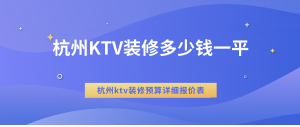 杭州KTV装修多少钱一平

杭州ktv装修预算详细报价表